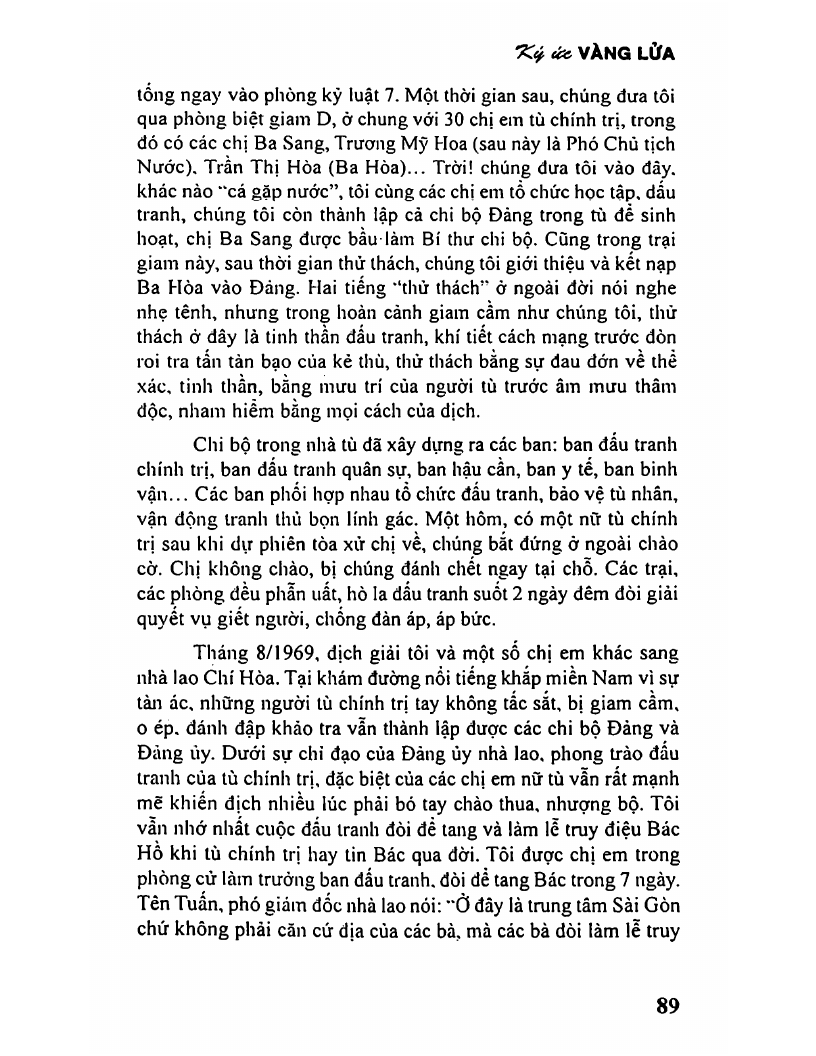 Ký ức VÀNG LỬA

tống ngay vào phòng kỷ luật 7. Một thời gian sau, chúng đưa tôi qua phòng biệt giam D, ở chung với 30 chị em tù chính trị, trong đó có các chị Ba Sang, Trương Mỹ Hoa (sau này là Phó Chủ tịch Nước), Trần Thị Hòa (Ba Hòa)... Trời! chúng đưa tôi vào đây, khác nào "cá gặp nước", tôi cùng các chị em tổ chức học tập, đấu tranh, chúng tôi còn thành lập cả chi bộ Đảng trong tù để sinh hoạt, chị Ba Sang được bầu làm Bí thư chi bộ. Cũng trong trại giam này, sau thời gian thử thách, chúng tôi giới thiệu và kết nạp Ba Hòa vào Đảng. Hai tiếng "thử thách" ở ngoài đời nói nghe nhẹ tênh, nhưng trong hoàn cảnh giam cầm như chúng tôi, thử thách ở đây là tinh thần đấu tranh, khí tiết cách mạng trước đòn roi tra tấn tàn bạo của kẻ thù, thử thách bằng sự đau đớn về thể xác, tinh thần, bằng mưu trí của người tù trước âm mưu thâm độc, nham hiểm bằng mọi cách của địch.

Chi bộ trong nhà tù đã xây dựng ra các ban: ban đấu tranh chính trị, ban đấu tranh quân sự, ban hậu cần, ban y tế, ban binh vận... Các ban phối hợp nhau tổ chức đấu tranh, bảo vệ tù nhân, vận động tranh thủ bọn lính gác. Một hôm, có một nữ tù chính trị sau khi dự phiên tòa xử chị về, chúng bắt đứng ở ngoài chào cờ. Chị không chào, bị chúng đánh chết ngay tại chỗ. Các trại, các phòng đều phẫn uất, hò la đấu tranh suốt 2 ngày đêm đòi giải quyết vụ giết người, chống đàn áp, áp bức.

Tháng 8/1969, địch giải tôi và một số chị em khác sang nhà lao Chí Hòa. Tại khám đường nổi tiếng khắp miền Nam vì sự tàn ác, những người tù chính trị tay không tấc sắt, bị giam cầm, o ép, đánh đập khảo tra vẫn thành lập được các chi bộ Đảng và Đảng ủy. Dưới sự chỉ đạo của Đảng ủy nhà lao, phong trào đấu tranh của tù chính trị, đặc biệt của các chị em nữ tù vẫn rất mạnh mẽ khiến địch nhiều lúc phải bó tay chào thua, nhượng bộ. Tôi vẫn nhớ nhất cuộc đấu tranh đòi để tang và làm lễ truy điệu Bác Hồ khi tù chính trị hay tin Bác qua đời. Tôi được chị em trong phòng cử làm trưởng ban đấu tranh, đòi để tang Bác trong 7 ngày. Tên Tuấn, phó giám đốc nhà lao nói: "Ở đây là trung tâm Sài Gòn chứ không phải căn cứ địa của các bà, mà các bà đòi làm lễ truy

89